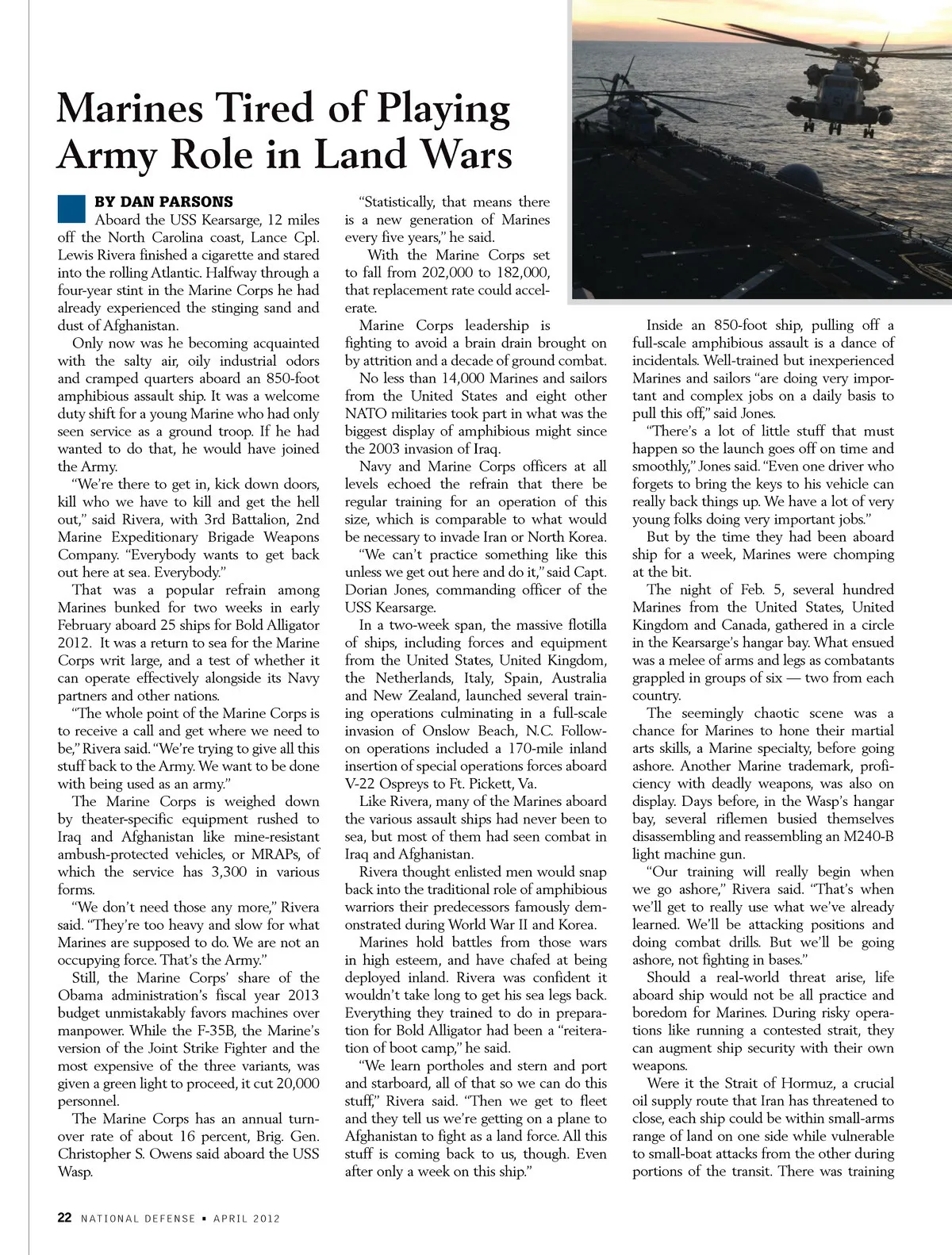 Marines Tired of Playing Army Role in Land Wars

BY DAN PARSONS

Aboard the USS Kearsarge, 12 miles off the North Carolina coast, Lance Cpl. Lewis Rivera finished a cigarette and stared into the rolling Atlantic. Halfway through a four-year stint in the Marine Corps he had already experienced the stinging sand and dust of Afghanistan.

Only now was he becoming acquainted with the salty air, oily industrial odors and cramped quarters aboard an 850-foot amphibious assault ship. It was a welcome duty shift for a young Marine who had only seen service as a ground troop. If he had wanted to do that, he would have joined the Army.

"We're there to get in, kick down doors, kill who we have to kill and get the hell out," said Rivera, with 3rd Battalion, 2nd Marine Expeditionary Brigade Weapons Company. "Everybody wants to get back out here at sea. Everybody."

That was a popular refrain among Marines bunked for two weeks in early February aboard 25 ships for Bold Alligator 2012. It was a return to sea for the Marine Corps writ large, and a test of whether it can operate effectively alongside its Navy partners and other nations.

"The whole point of the Marine Corps is to receive a call and get where we need to be," Rivera said. "We're trying to give all this stuff back to the Army. We want to be done with being used as an army."

The Marine Corps is weighed down by theater-specific equipment rushed to Iraq and Afghanistan like mine-resistant ambush-protected vehicles, or MRAPs, of which the service has 3,300 in various forms.

"We don't need those any more," Rivera said. "They're too heavy and slow for what Marines are supposed to do. We are not an occupying force. That's the Army."

Still, the Marine Corps' share of the Obama administration's fiscal year 2013 budget unmistakably favors machines over manpower. While the F-35B, the Marine's version of the Joint Strike Fighter and the most expensive of the three variants, was given a green light to proceed, it cut 20,000 personnel.

The Marine Corps has an annual turnover rate of about 16 percent, Brig. Gen. Christopher S. Owens said aboard the USS Wasp.

"Statistically, that means there is a new generation of Marines every five years," he said.

With the Marine Corps set to fall from 202,000 to 182,000, that replacement rate could accelerate.

Marine Corps leadership is fighting to avoid a brain drain brought on by attrition and a decade of ground combat.

No less than 14,000 Marines and sailors from the United States and eight other NATO militaries took part in what was the biggest display of amphibious might since the 2003 invasion of Iraq.

Navy and Marine Corps officers at all levels echoed the refrain that there be regular training for an operation of this size, which is comparable to what would be necessary to invade Iran or North Korea.

"We can't practice something like this unless we get out here and do it," said Capt. Dorian Jones, commanding officer of the USS Kearsarge.

In a two-week span, the massive flotilla of ships, including forces and equipment from the United States, United Kingdom, the Netherlands, Italy, Spain, Australia and New Zealand, launched several training operations culminating in a full-scale invasion of Onslow Beach, N.C. Follow-on operations included a 170-mile inland insertion of special operations forces aboard V-22 Ospreys to Ft. Pickett, Va.

Like Rivera, many of the Marines aboard the various assault ships had never been to sea, but most of them had seen combat in Iraq and Afghanistan.

Rivera thought enlisted men would snap back into the traditional role of amphibious warriors their predecessors famously demonstrated during World War II and Korea.

Marines hold battles from those wars in high esteem, and have chafed at being deployed inland. Rivera was confident it wouldn't take long to get his sea legs back. Everything they trained to do in preparation for Bold Alligator had been a "reiteration of boot camp," he said.

"We learn portholes and stern and port and starboard, all of that so we can do this stuff," Rivera said. "Then we get to fleet and they tell us we're getting on a plane to Afghanistan to fight as a land force. All this stuff is coming back to us, though. Even after only a week on this ship."

Inside an 850-foot ship, pulling off a full-scale amphibious assault is a dance of incidentals. Well-trained but inexperienced Marines and sailors "are doing very important and complex jobs on a daily basis to pull this off," said Jones.

"There's a lot of little stuff that must happen so the launch goes off on time and smoothly," Jones said. "Even one driver who forgets to bring the keys to his vehicle can really back things up. We have a lot of very young folks doing very important jobs."

But by the time they had been aboard ship for a week, Marines were chomping at the bit.

The night of Feb. 5, several hundred Marines from the United States, United Kingdom and Canada, gathered in a circle in the Kearsarge's hangar bay. What ensued was a melee of arms and legs as combatants grappled in groups of six — two from each country.

The seemingly chaotic scene was a chance for Marines to hone their martial arts skills, a Marine specialty, before going ashore. Another Marine trademark, proficiency with deadly weapons, was also on display. Days before, in the Wasp's hangar bay, several riflemen busied themselves disassembling and reassembling an M240-B light machine gun.

"Our training will really begin when we go ashore," Rivera said. "That's when we'll get to really use what we've already learned. We'll be attacking positions and doing combat drills. But we'll be going ashore, not fighting in bases."

Should a real-world threat arise, life aboard ship would not be all practice and boredom for Marines. During risky operations like running a contested strait, they can augment ship security with their own weapons.

Were it the Strait of Hormuz, a crucial oil supply route that Iran has threatened to close, each ship could be within small-arms range of land on one side while vulnerable to small-boat attacks from the other during portions of the transit. There was training

22 NATIONAL DEFENSE ▪ APRIL 2012